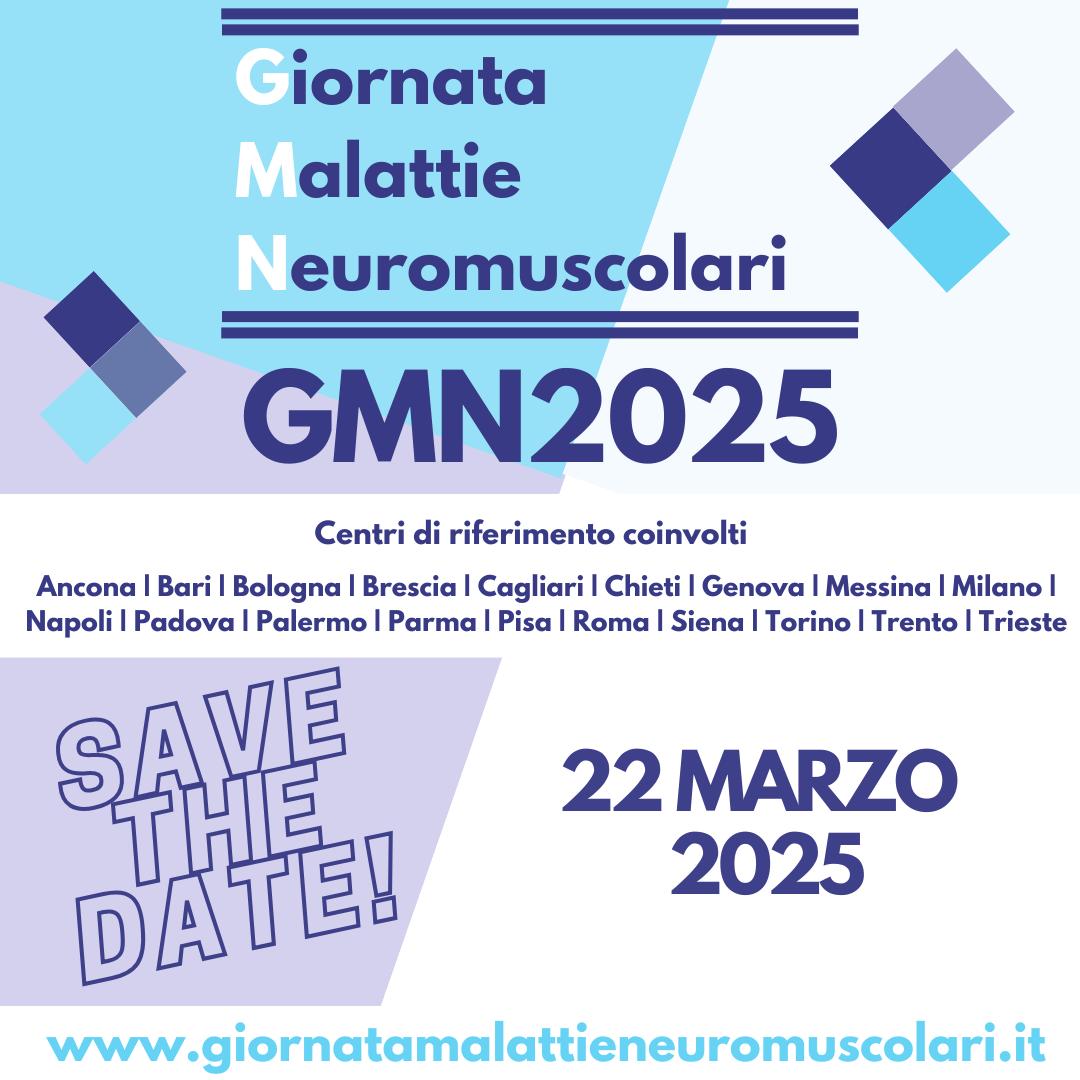 Giornata
Malattie
Neuromuscolari

GMN2025

Centri di riferimento coinvolti

Ancona | Bari | Bologna | Brescia | Cagliari | Chieti | Genova | Messina | Milano | Napoli | Padova | Palermo | Parma | Pisa | Roma | Siena | Torino | Trento | Trieste

SAVE THE DATE!

22 MARZO 2025

www.giornatamalattieneuromuscolari.it